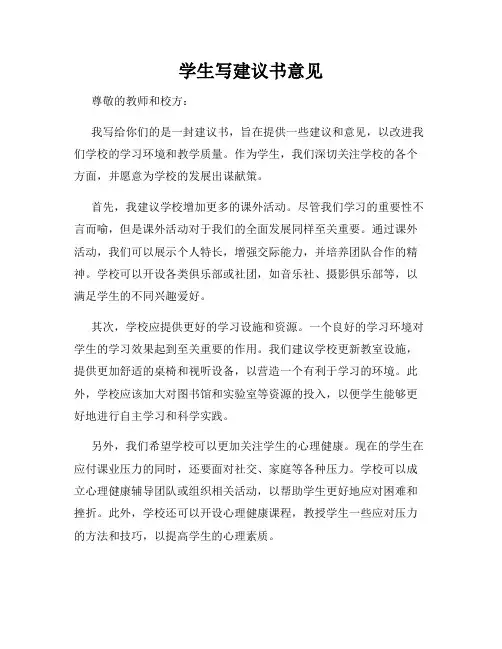 学生写建议书意见

尊敬的教师和校方：

我写给你们的是一封建议书，旨在提供一些建议和意见，以改进我们学校的学习环境和教学质量。作为学生，我们深切关注学校的各个方面，并愿意为学校的发展出谋献策。

首先，我建议学校增加更多的课外活动。尽管我们学习的重要性不言而喻，但是课外活动对于我们的全面发展同样至关重要。通过课外活动，我们可以展示个人特长，增强交际能力，并培养团队合作的精神。学校可以开设各类俱乐部或社团，如音乐社、摄影俱乐部等，以满足学生的不同兴趣爱好。

其次，学校应提供更好的学习设施和资源。一个良好的学习环境对学生的学习效果起到至关重要的作用。我们建议学校更新教室设施，提供更加舒适的桌椅和视听设备，以营造一个有利于学习的环境。此外，学校应该加大对图书馆和实验室等资源的投入，以便学生能够更好地进行自主学习和科学实践。

另外，我们希望学校可以更加关注学生的心理健康。现在的学生在应付课业压力的同时，还要面对社交、家庭等各种压力。学校可以成立心理健康辅导团队或组织相关活动，以帮助学生更好地应对困难和挫折。此外，学校还可以开设心理健康课程，教授学生一些应对压力的方法和技巧，以提高学生的心理素质。